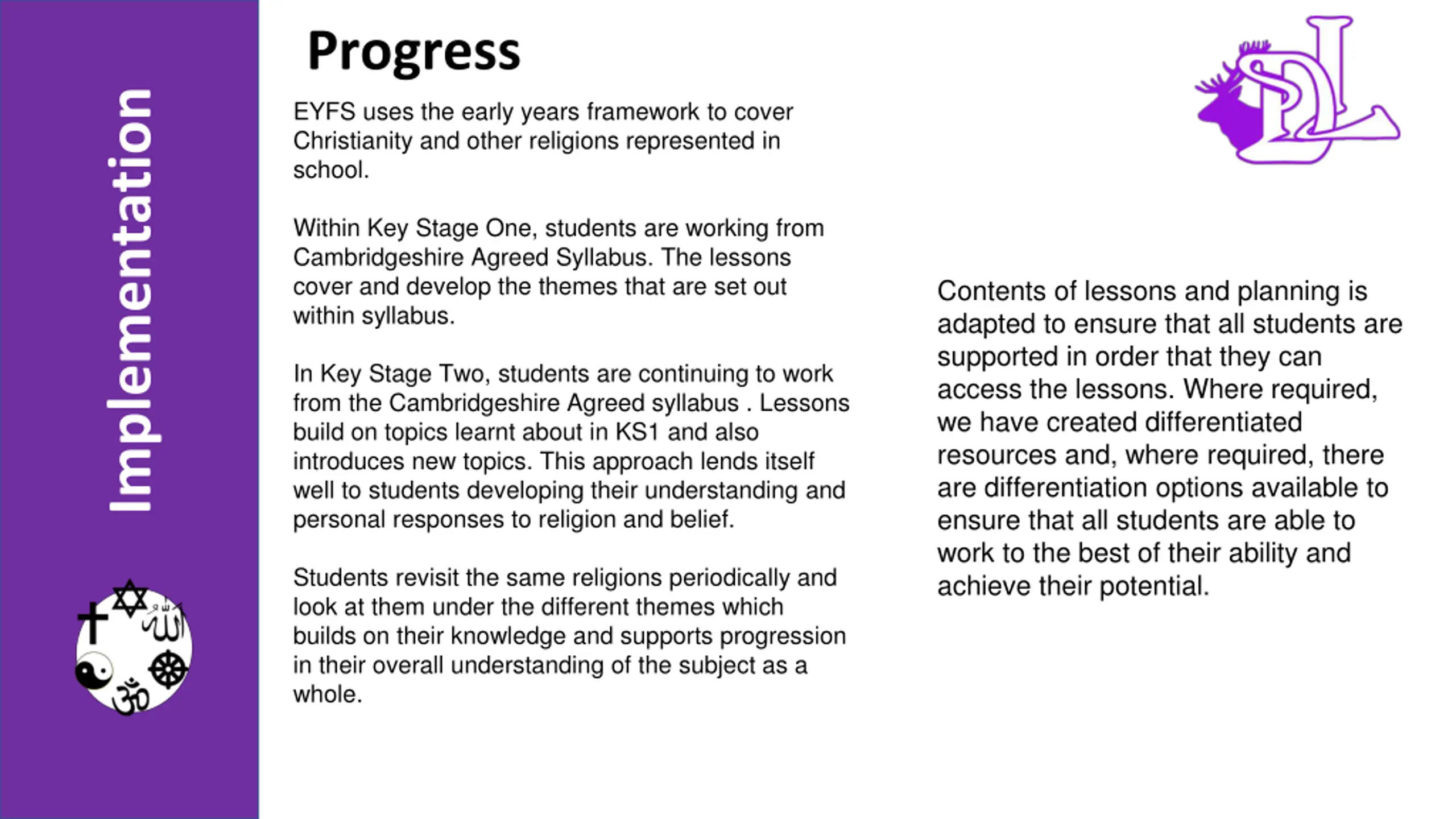 Implementation

Progress

EYFS uses the early years framework to cover Christianity and other religions represented in school.

Within Key Stage One, students are working from Cambridgeshire Agreed Syllabus. The lessons cover and develop the themes that are set out within syllabus.

In Key Stage Two, students are continuing to work from the Cambridgeshire Agreed syllabus . Lessons build on topics learnt about in KS1 and also introduces new topics. This approach lends itself well to students developing their understanding and personal responses to religion and belief.

Students revisit the same religions periodically and look at them under the different themes which builds on their knowledge and supports progression in their overall understanding of the subject as a whole.

SDL

Contents of lessons and planning is adapted to ensure that all students are supported in order that they can access the lessons. Where required, we have created differentiated resources and, where required, there are differentiation options available to ensure that all students are able to work to the best of their ability and achieve their potential.